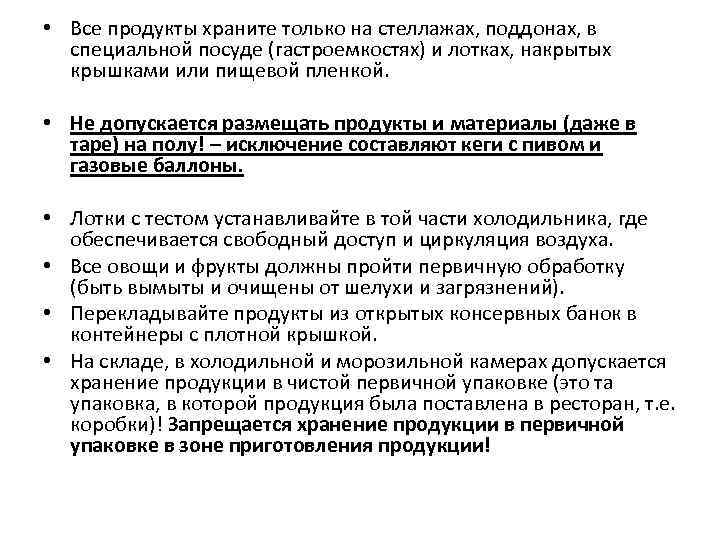 • Все продукты храните только на стеллажах, поддонах, в специальной посуде (гастроемкостях) и лотках, накрытых крышками или пищевой пленкой.

• Не допускается размещать продукты и материалы (даже в таре) на полу! – исключение составляют кеги с пивом и газовые баллоны.

• Лотки с тестом устанавливайте в той части холодильника, где обеспечивается свободный доступ и циркуляция воздуха.
• Все овощи и фрукты должны пройти первичную обработку (быть вымыты и очищены от шелухи и загрязнений).
• Перекладывайте продукты из открытых консервных банок в контейнеры с плотной крышкой.
• На складе, в холодильной и морозильной камерах допускается хранение продукции в чистой первичной упаковке (это та упаковка, в которой продукция была поставлена в ресторан, т.е. коробки)! Запрещается хранение продукции в первичной упаковке в зоне приготовления продукции!